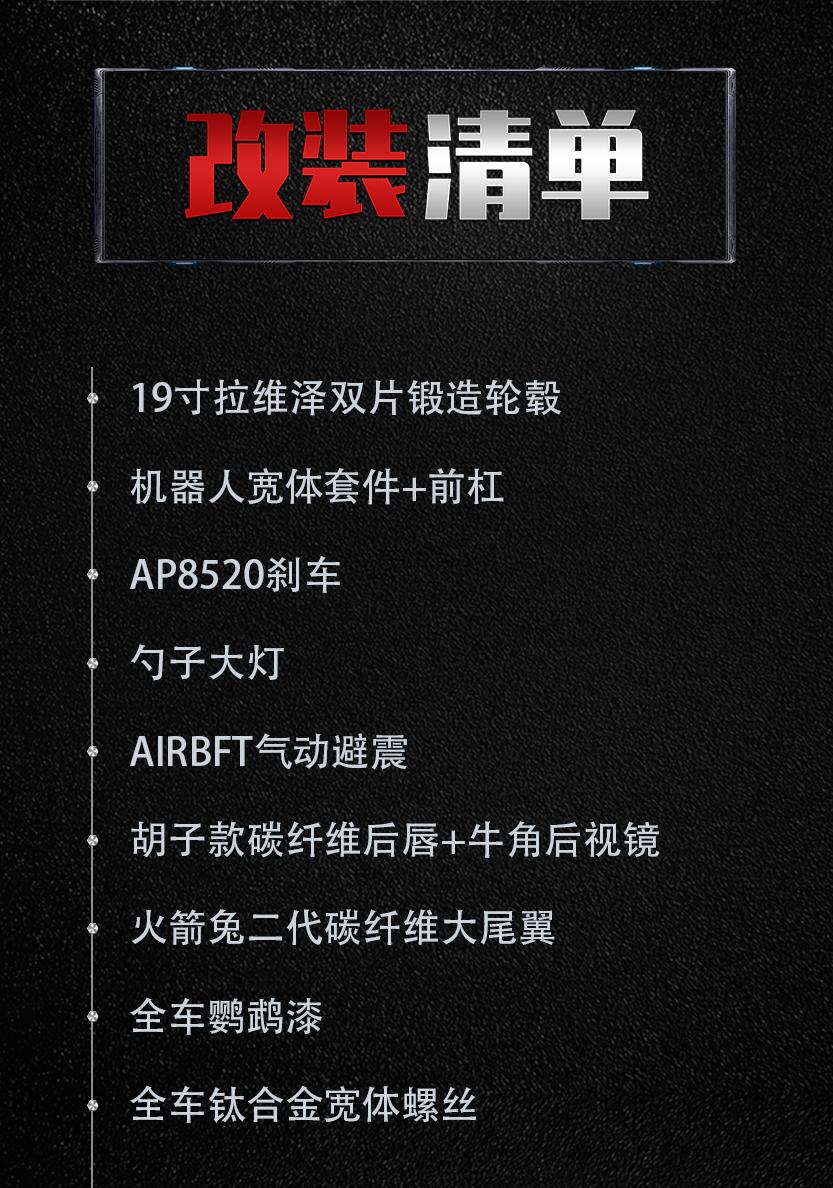 改装清单

19寸拉维泽双片锻造轮毂

机器人宽体套件+前杠

AP8520刹车

勺子大灯

AIRBFT气动避震

胡子款碳纤维后唇+牛角后视镜

火箭兔二代碳纤维大尾翼

全车鹦鹉漆

全车钛合金宽体螺丝